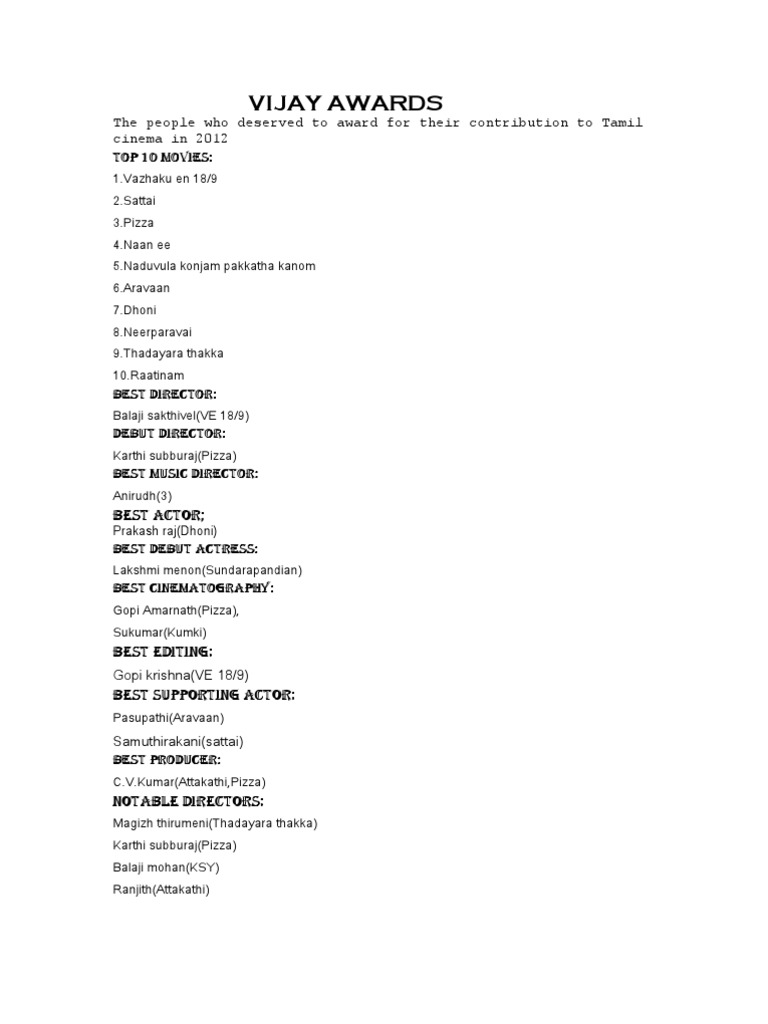 VIJAY AWARDS

The people who deserved to award for their contribution to Tamil cinema in 2012

TOP 10 MOVIES:

1.Vazhaku en 18/9

2.Sattai

3.Pizza

4.Naan ee

5.Naduvula konjam pakkatha kanom

6.Aravaan

7.Dhoni

8.Neerparavai

9.Thadayara thakka

10.Raatinam

BEST DIRECTOR:

Balaji sakthivel(VE 18/9)

DEBUT DIRECTOR:

Karthi subburaj(Pizza)

BEST MUSIC DIRECTOR:

Anirudh(3)

BEST ACTOR;

Prakash raj(Dhoni)

BEST DEBUT ACTRESS:

Lakshmi menon(Sundarapandian)

BEST CINEMATOGRAPHY:

Gopi Amarnath(Pizza),

Sukumar(Kumki)

BEST EDITING:

Gopi krishna(VE 18/9)

BEST SUPPORTING ACTOR:

Pasupathi(Aravaan)

Samuthirakani(sattai)

BEST PRODUCER:

C.V.Kumar(Attakathi,Pizza)

NOTABLE DIRECTORS:

Magizh thirumeni(Thadayara thakka)

Karthi subburaj(Pizza)

Balaji mohan(KSY)

Ranjith(Attakathi)